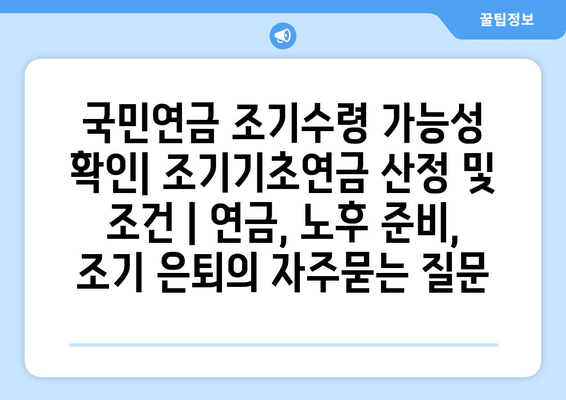 꿀팁정보

국민연금 조기수령 가능성 확인| 조기기초연금 산정 및 조건 | 연금, 노후 준비, 조기 은퇴의 자주묻는 질문